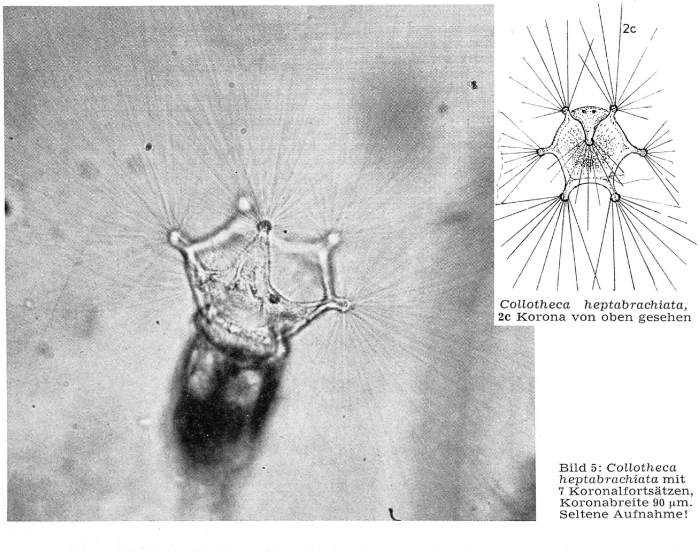 2c

Collotheca heptabrachiata, 2c Korona von oben gesehen

Bild 5: Collotheca heptabrachiata mit 7 Koronalfortsätzen, Koronabreite 90 µm. Seltene Aufnahme!